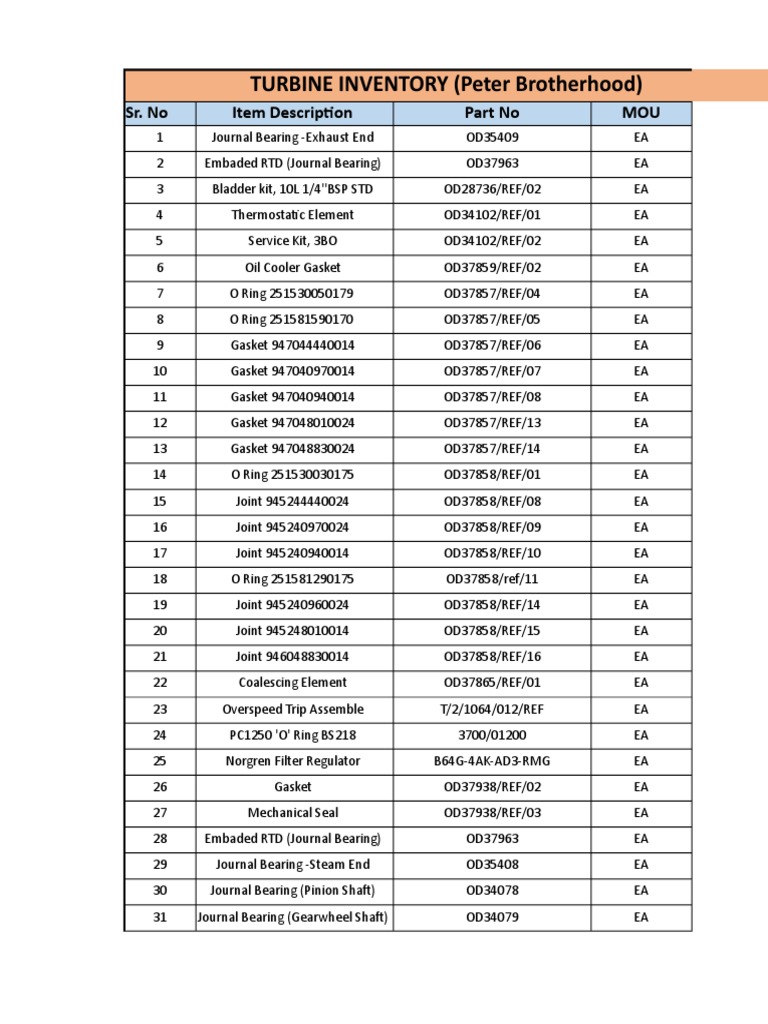 TURBINE INVENTORY (Peter Brotherhood)

| Sr. No | Item Description | Part No | MOU |
|---|---|---|---|
| 1 | Journal Bearing -Exhaust End | OD35409 | EA |
| 2 | Embaded RTD (Journal Bearing) | OD37963 | EA |
| 3 | Bladder kit, 10L 1/4"BSP STD | OD28736/REF/02 | EA |
| 4 | Thermostatic Element | OD34102/REF/01 | EA |
| 5 | Service Kit, 3BO | OD34102/REF/02 | EA |
| 6 | Oil Cooler Gasket | OD37859/REF/02 | EA |
| 7 | O Ring 251530050179 | OD37857/REF/04 | EA |
| 8 | O Ring 251581590170 | OD37857/REF/05 | EA |
| 9 | Gasket 947044440014 | OD37857/REF/06 | EA |
| 10 | Gasket 947040970014 | OD37857/REF/07 | EA |
| 11 | Gasket 947040940014 | OD37857/REF/08 | EA |
| 12 | Gasket 947048010024 | OD37857/REF/13 | EA |
| 13 | Gasket 947048830024 | OD37857/REF/14 | EA |
| 14 | O Ring 251530030175 | OD37858/REF/01 | EA |
| 15 | Joint 945244440024 | OD37858/REF/08 | EA |
| 16 | Joint 945240970024 | OD37858/REF/09 | EA |
| 17 | Joint 945240940014 | OD37858/REF/10 | EA |
| 18 | O Ring 251581290175 | OD37858/ref/11 | EA |
| 19 | Joint 945240960024 | OD37858/REF/14 | EA |
| 20 | Joint 945248010014 | OD37858/REF/15 | EA |
| 21 | Joint 946048830014 | OD37858/REF/16 | EA |
| 22 | Coalescing Element | OD37865/REF/01 | EA |
| 23 | Overspeed Trip Assemble | T/2/1064/012/REF | EA |
| 24 | PC1250 'O' Ring BS218 | 3700/01200 | EA |
| 25 | Norgren Filter Regulator | B64G-4AK-AD3-RMG | EA |
| 26 | Gasket | OD37938/REF/02 | EA |
| 27 | Mechanical Seal | OD37938/REF/03 | EA |
| 28 | Embaded RTD (Journal Bearing) | OD37963 | EA |
| 29 | Journal Bearing -Steam End | OD35408 | EA |
| 30 | Journal Bearing (Pinion Shaft) | OD34078 | EA |
| 31 | Journal Bearing (Gearwheel Shaft) | OD34079 | EA |